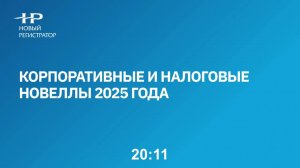 НР
НОВЫЙ
РЕГИСТРАТОР

КОРПОРАТИВНЫЕ И НАЛОГОВЫЕ НОВЕЛЛЫ 2025 ГОДА

20:11